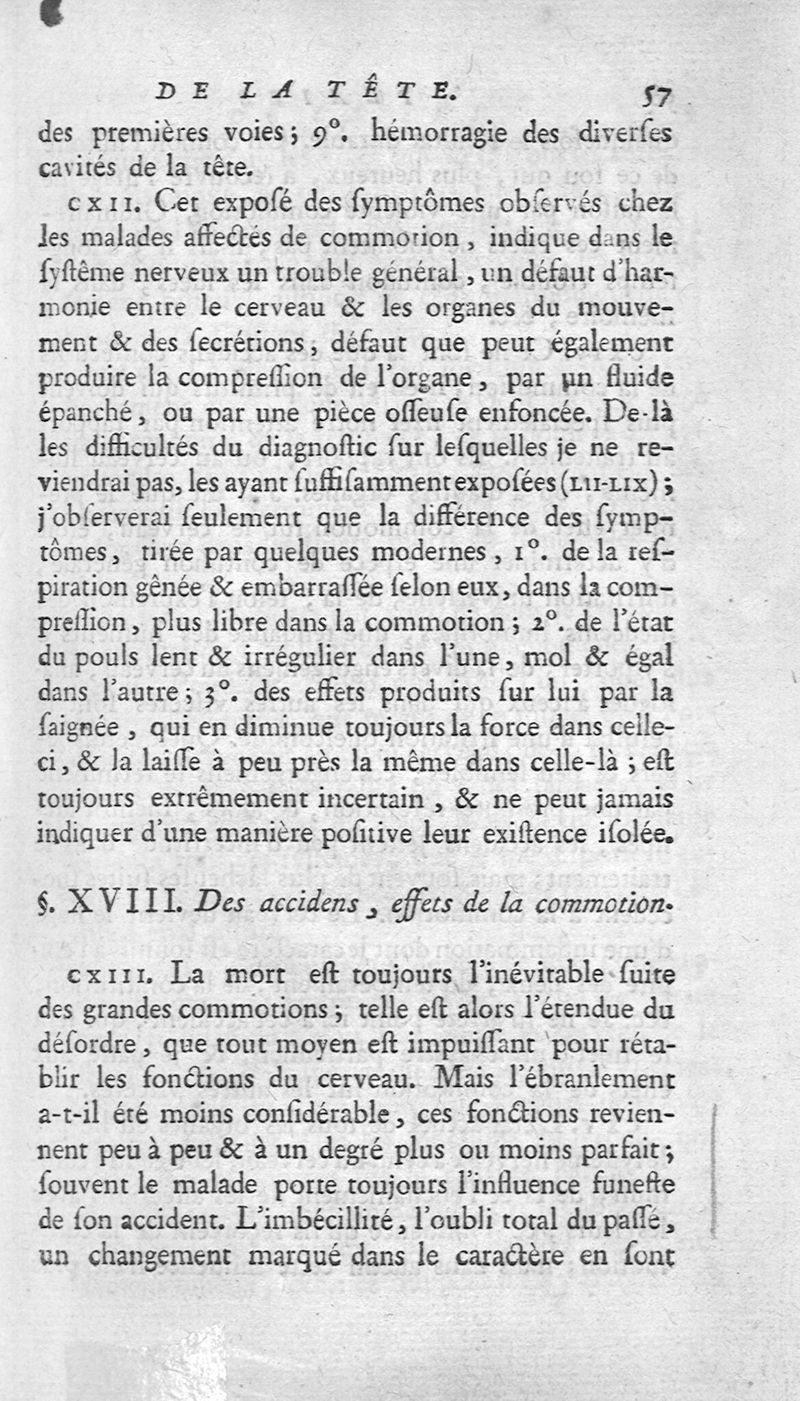 DE LA TÊTE. 57

des premières voies; 9°. hémorragie des diverſes cavités de la tête.

CXII. Cet expoſé des ſymptômes obſervés chez les malades affectés de commotion, indique dans le ſyſtême nerveux un trouble général, un défaut d'harmonie entre le cerveau & les organes du mouvement & des ſecrétions, défaut que peut également produire la compreſſion de l'organe, par un fluide épanché, ou par une pièce oſſeuſe enfoncée. De-là les difficultés du diagnoſtic ſur leſquelles je ne reviendrai pas, les ayant ſuffiſamment expoſées (LII-LIX); j'obſerverai ſeulement que la différence des ſymptômes, tirée par quelques modernes, 1°. de la reſpiration gênée & embarraſſée ſelon eux, dans la compreſſion, plus libre dans la commotion; 2°. de l'état du pouls lent & irrégulier dans l'une, mol & égal dans l'autre; 3°. des effets produits ſur lui par la ſaignée, qui en diminue toujours la force dans celle-ci, & la laiſſe à peu près la même dans celle-là; eſt toujours extrêmement incertain, & ne peut jamais indiquer d'une manière poſitive leur exiſtence iſolée.

§. XVIII. Des accidens, effets de la commotion.

CXIII. La mort eſt toujours l'inévitable ſuite des grandes commotions; telle eſt alors l'étendue du déſordre, que tout moyen eſt impuiſſant pour rétablir les fonctions du cerveau. Mais l'ébranlement a-t-il été moins conſidérable, ces fonctions reviennent peu à peu & à un degré plus ou moins parfait; ſouvent le malade porte toujours l'influence funeſte de ſon accident. L'imbécillité, l'oubli total du paſſé, un changement marqué dans le caractère en ſont